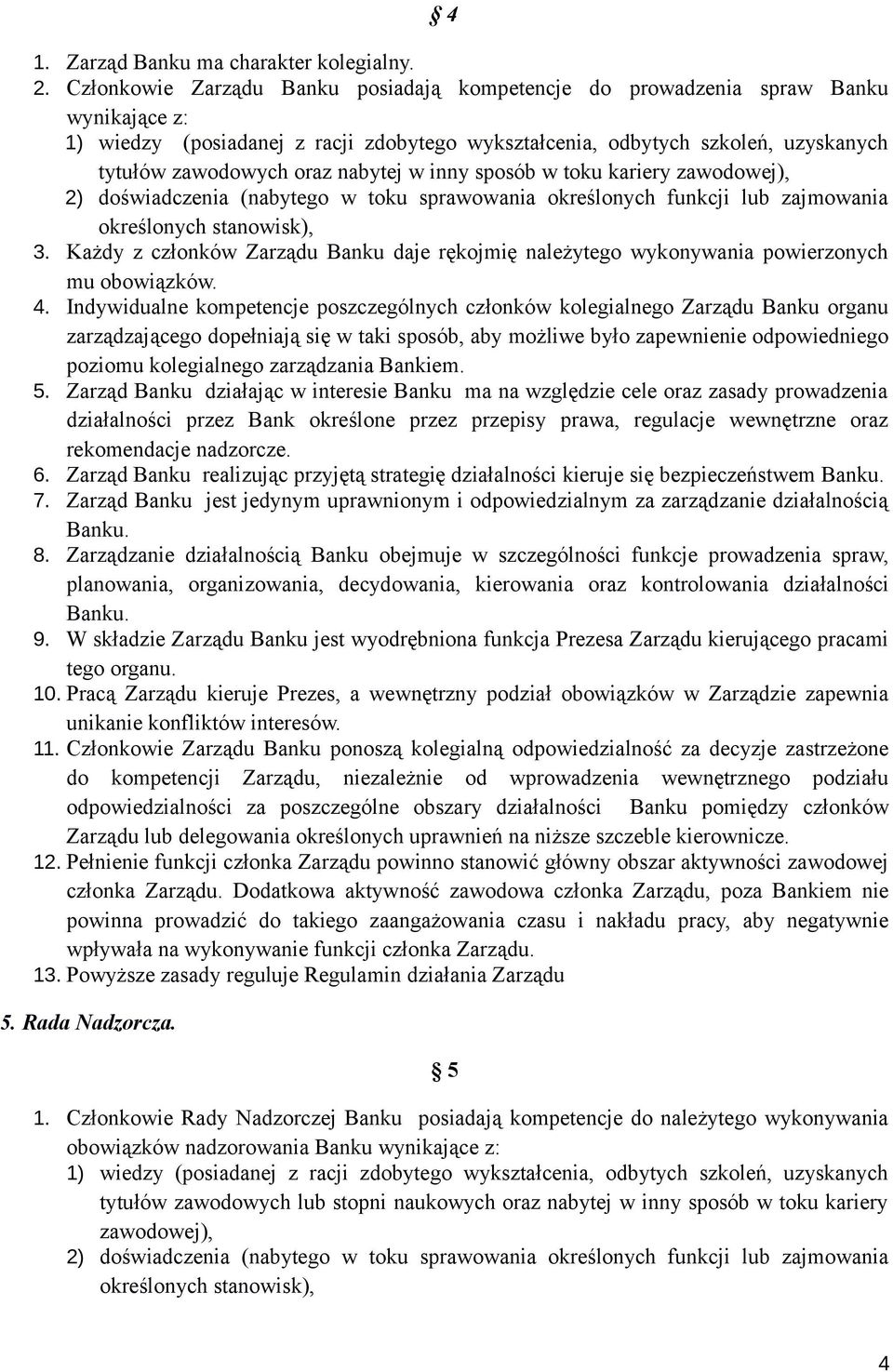 § 4

1. Zarząd Banku ma charakter kolegialny.
2. Członkowie Zarządu Banku posiadają kompetencje do prowadzenia spraw Banku wynikające z:
1) wiedzy (posiadanej z racji zdobytego wykształcenia, odbytych szkoleń, uzyskanych tytułów zawodowych oraz nabytej w inny sposób w toku kariery zawodowej),
2) doświadczenia (nabytego w toku sprawowania określonych funkcji lub zajmowania określonych stanowisk),
3. Każdy z członków Zarządu Banku daje rękojmię należytego wykonywania powierzonych mu obowiązków.
4. Indywidualne kompetencje poszczególnych członków kolegialnego Zarządu Banku organu zarządzającego dopełniają się w taki sposób, aby możliwe było zapewnienie odpowiedniego poziomu kolegialnego zarządzania Bankiem.
5. Zarząd Banku działając w interesie Banku ma na względzie cele oraz zasady prowadzenia działalności przez Bank określone przez przepisy prawa, regulacje wewnętrzne oraz rekomendacje nadzorcze.
6. Zarząd Banku realizując przyjętą strategię działalności kieruje się bezpieczeństwem Banku.
7. Zarząd Banku jest jedynym uprawnionym i odpowiedzialnym za zarządzanie działalnością Banku.
8. Zarządzanie działalnością Banku obejmuje w szczególności funkcje prowadzenia spraw, planowania, organizowania, decydowania, kierowania oraz kontrolowania działalności Banku.
9. W składzie Zarządu Banku jest wyodrębniona funkcja Prezesa Zarządu kierującego pracami tego organu.
10. Pracą Zarządu kieruje Prezes, a wewnętrzny podział obowiązków w Zarządzie zapewnia unikanie konfliktów interesów.
11. Członkowie Zarządu Banku ponoszą kolegialną odpowiedzialność za decyzje zastrzeżone do kompetencji Zarządu, niezależnie od wprowadzenia wewnętrznego podziału odpowiedzialności za poszczególne obszary działalności Banku pomiędzy członków Zarządu lub delegowania określonych uprawnień na niższe szczeble kierownicze.
12. Pełnienie funkcji członka Zarządu powinno stanowić główny obszar aktywności zawodowej członka Zarządu. Dodatkowa aktywność zawodowa członka Zarządu, poza Bankiem nie powinna prowadzić do takiego zaangażowania czasu i nakładu pracy, aby negatywnie wpływała na wykonywanie funkcji członka Zarządu.
13. Powyższe zasady reguluje Regulamin działania Zarządu

5. Rada Nadzorcza.

§ 5

1. Członkowie Rady Nadzorczej Banku posiadają kompetencje do należytego wykonywania obowiązków nadzorowania Banku wynikające z:
1) wiedzy (posiadanej z racji zdobytego wykształcenia, odbytych szkoleń, uzyskanych tytułów zawodowych lub stopni naukowych oraz nabytej w inny sposób w toku kariery zawodowej),
2) doświadczenia (nabytego w toku sprawowania określonych funkcji lub zajmowania określonych stanowisk),

4